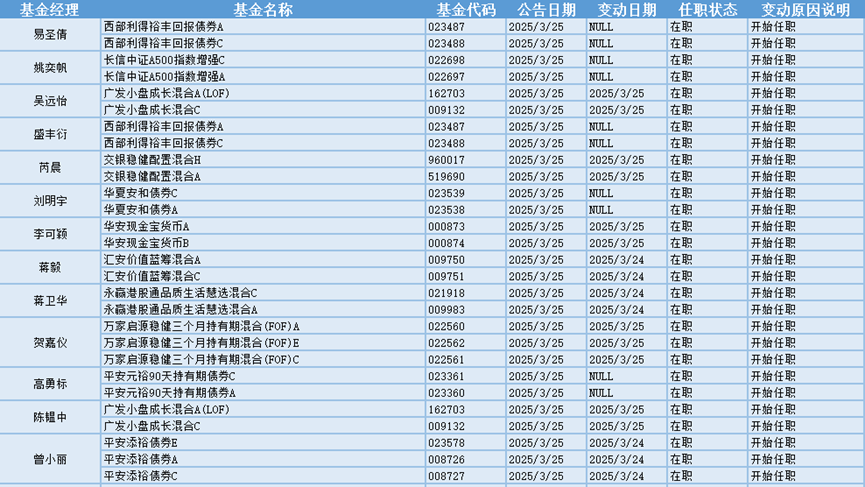 | 基金经理 | 基金名称 | 基金代码 | 公告日期 | 变动日期 | 任职状态 | 变动原因说明 |
|---|---|---|---|---|---|---|
| 易圣倩 | 西部利得裕丰回报债券A | 023487 | 2025/3/25 | NULL | 在职 | 开始任职 |
| | 西部利得裕丰回报债券C | 023488 | 2025/3/25 | NULL | 在职 | 开始任职 |
| 姚奕帆 | 长信中证A500指数增强C | 022698 | 2025/3/25 | NULL | 在职 | 开始任职 |
| | 长信中证A500指数增强A | 022697 | 2025/3/25 | NULL | 在职 | 开始任职 |
| 吴远怡 | 广发小盘成长混合A(LOF) | 162703 | 2025/3/25 | 2025/3/25 | 在职 | 开始任职 |
| | 广发小盘成长混合C | 009132 | 2025/3/25 | 2025/3/25 | 在职 | 开始任职 |
| 盛丰衍 | 西部利得裕丰回报债券A | 023487 | 2025/3/25 | NULL | 在职 | 开始任职 |
| | 西部利得裕丰回报债券C | 023488 | 2025/3/25 | NULL | 在职 | 开始任职 |
| 芮晨 | 交银稳健配置混合H | 960017 | 2025/3/25 | 2025/3/25 | 在职 | 开始任职 |
| | 交银稳健配置混合A | 519690 | 2025/3/25 | 2025/3/25 | 在职 | 开始任职 |
| 刘明宇 | 华夏安和债券C | 023539 | 2025/3/25 | NULL | 在职 | 开始任职 |
| | 华夏安和债券A | 023538 | 2025/3/25 | NULL | 在职 | 开始任职 |
| 李可颖 | 华安现金宝货币A | 000873 | 2025/3/25 | 2025/3/25 | 在职 | 开始任职 |
| | 华安现金宝货币B | 000874 | 2025/3/25 | 2025/3/25 | 在职 | 开始任职 |
| 蒋毅 | 汇安价值蓝筹混合A | 009750 | 2025/3/25 | 2025/3/24 | 在职 | 开始任职 |
| | 汇安价值蓝筹混合C | 009751 | 2025/3/25 | 2025/3/24 | 在职 | 开始任职 |
| 蒋卫华 | 永赢港股通品质生活慧选混合C | 021918 | 2025/3/25 | 2025/3/24 | 在职 | 开始任职 |
| | 永赢港股通品质生活慧选混合A | 009983 | 2025/3/25 | 2025/3/24 | 在职 | 开始任职 |
| 贺嘉仪 | 万家启源稳健三个月持有期混合(FOF)A | 022560 | 2025/3/25 | 2025/3/25 | 在职 | 开始任职 |
| | 万家启源稳健三个月持有期混合(FOF)E | 022562 | 2025/3/25 | 2025/3/25 | 在职 | 开始任职 |
| | 万家启源稳健三个月持有期混合(FOF)C | 022561 | 2025/3/25 | 2025/3/25 | 在职 | 开始任职 |
| 高勇标 | 平安元裕90天持有期债券C | 023361 | 2025/3/25 | NULL | 在职 | 开始任职 |
| | 平安元裕90天持有期债券A | 023360 | 2025/3/25 | NULL | 在职 | 开始任职 |
| 陈韫中 | 广发小盘成长混合A(LOF) | 162703 | 2025/3/25 | 2025/3/25 | 在职 | 开始任职 |
| | 广发小盘成长混合C | 009132 | 2025/3/25 | 2025/3/25 | 在职 | 开始任职 |
| 曾小丽 | 平安添裕债券E | 023578 | 2025/3/25 | 2025/3/24 | 在职 | 开始任职 |
| | 平安添裕债券A | 008726 | 2025/3/25 | 2025/3/24 | 在职 | 开始任职 |
| | 平安添裕债券C | 008727 | 2025/3/25 | 2025/3/24 | 在职 | 开始任职 |